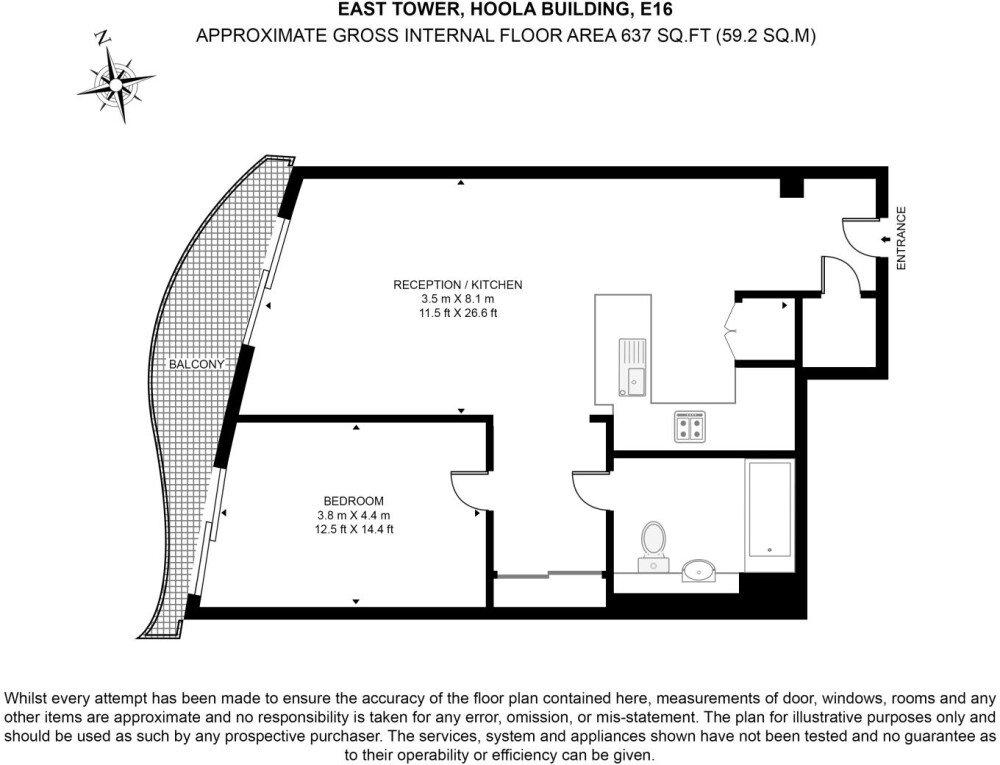 EAST TOWER, HOOLA BUILDING, E16
APPROXIMATE GROSS INTERNAL FLOOR AREA 637 SQ.FT (59.2 SQ.M)

N

RECEPTION / KITCHEN
3.5 m X 8.1 m
11.5 ft X 26.6 ft

ENTRANCE

BALCONY

BEDROOM
3.8 m X 4.4 m
12.5 ft X 14.4 ft

Whilst every attempt has been made to ensure the accuracy of the floor plan contained here, measurements of door, windows, rooms and any other items are approximate and no responsibility is taken for any error, omission, or mis-statement. The plan for illustrative purposes only and should be used as such by any prospective purchaser. The services, system and appliances shown have not been tested and no guarantee as to their operability or efficiency can be given.